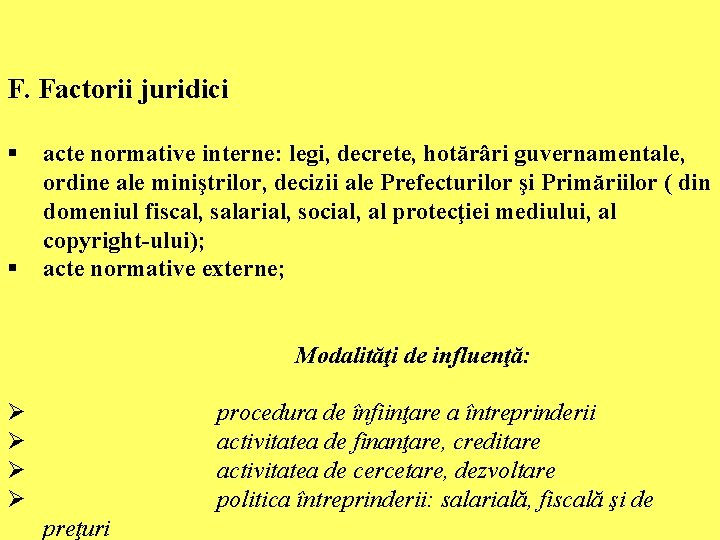 F. Factorii juridici

▪ acte normative interne: legi, decrete, hotărâri guvernamentale, ordine ale miniştrilor, decizii ale Prefecturilor şi Primăriilor ( din domeniul fiscal, salarial, social, al protecţiei mediului, al copyright-ului);
▪ acte normative externe;

Modalităţi de influenţă:

➢ procedura de înfiinţare a întreprinderii
➢ activitatea de finanţare, creditare
➢ activitatea de cercetare, dezvoltare
➢ politica întreprinderii: salarială, fiscală şi de preţuri